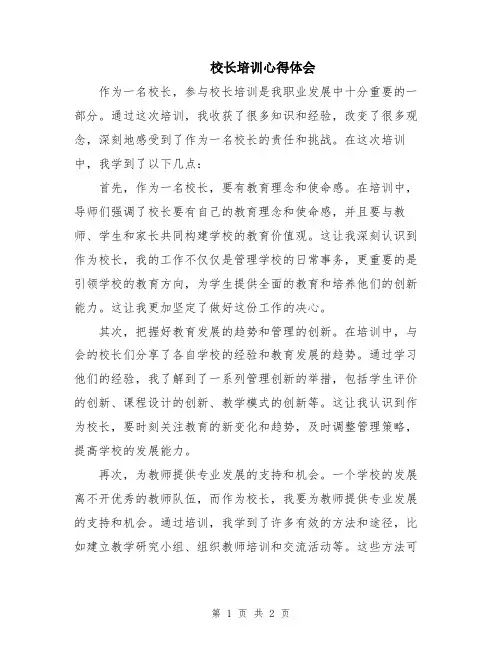 校长培训心得体会

作为一名校长，参与校长培训是我职业发展中十分重要的一部分。通过这次培训，我收获了很多知识和经验，改变了很多观念，深刻地感受到了作为一名校长的责任和挑战。在这次培训中，我学到了以下几点：

首先，作为一名校长，要有教育理念和使命感。在培训中，导师们强调了校长要有自己的教育理念和使命感，并且要与教师、学生和家长共同构建学校的教育价值观。这让我深刻认识到作为校长，我的工作不仅仅是管理学校的日常事务，更重要的是引领学校的教育方向，为学生提供全面的教育和培养他们的创新能力。这让我更加坚定了做好这份工作的决心。

其次，把握好教育发展的趋势和管理的创新。在培训中，与会的校长们分享了各自学校的经验和教育发展的趋势。通过学习他们的经验，我了解到了一系列管理创新的举措，包括学生评价的创新、课程设计的创新、教学模式的创新等。这让我认识到作为校长，要时刻关注教育的新变化和趋势，及时调整管理策略，提高学校的发展能力。

再次，为教师提供专业发展的支持和机会。一个学校的发展离不开优秀的教师队伍，而作为校长，我要为教师提供专业发展的支持和机会。通过培训，我学到了许多有效的方法和途径，比如建立教学研究小组、组织教师培训和交流活动等。这些方法可

第 1 页 共 2 页